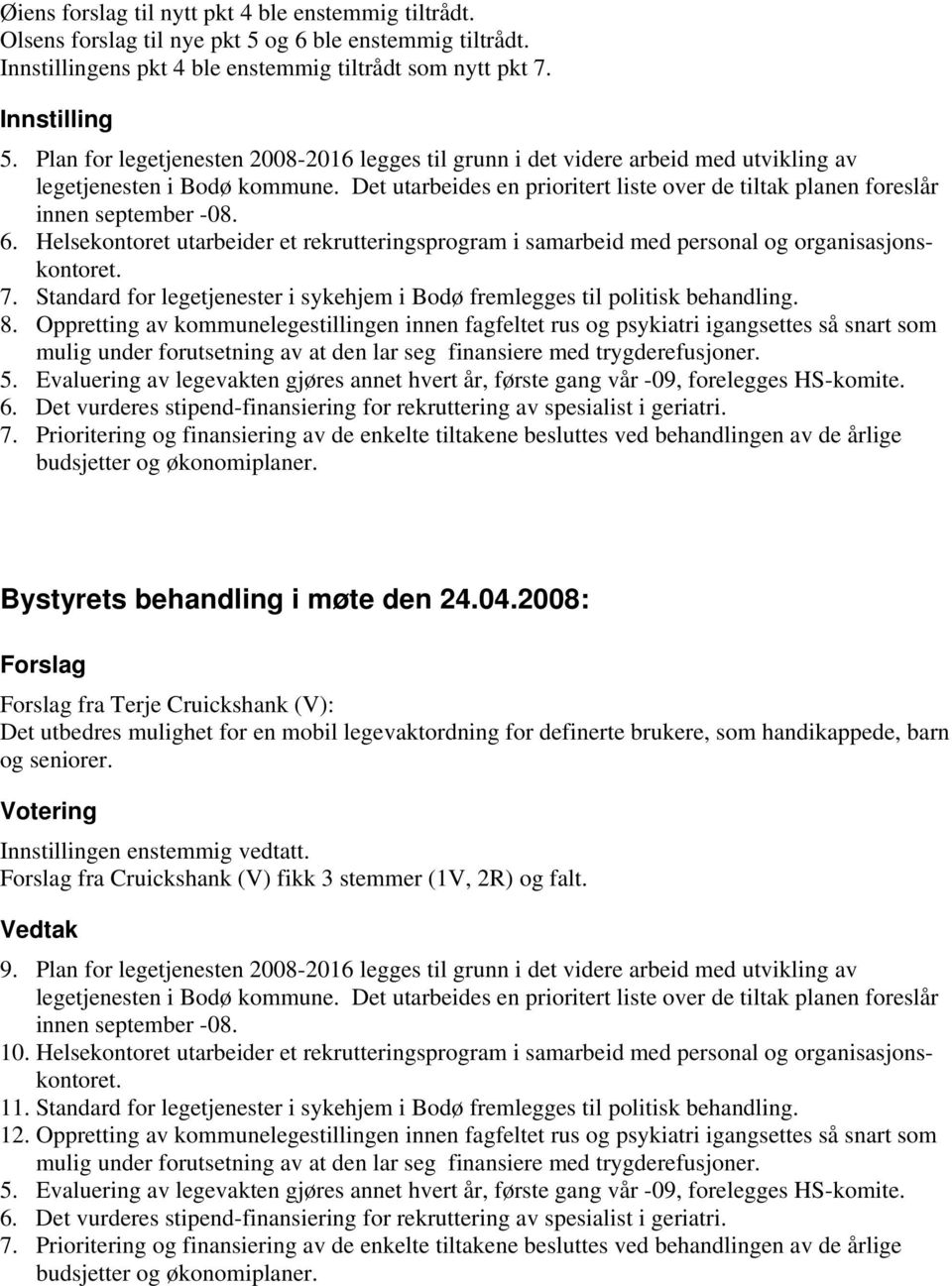 Øiens forslag til nytt pkt 4 ble enstemmig tiltrådt.
Olsens forslag til nye pkt 5 og 6 ble enstemmig tiltrådt.
Innstillingens pkt 4 ble enstemmig tiltrådt som nytt pkt 7.

Innstilling

5. Plan for legetjenesten 2008-2016 legges til grunn i det videre arbeid med utvikling av legetjenesten i Bodø kommune. Det utarbeides en prioritert liste over de tiltak planen foreslår innen september -08.
6. Helsekontoret utarbeider et rekrutteringsprogram i samarbeid med personal og organisasjonskontoret.
7. Standard for legetjenester i sykehjem i Bodø fremlegges til politisk behandling.
8. Oppretting av kommunelegestillingen innen fagfeltet rus og psykiatri igangsettes så snart som mulig under forutsetning av at den lar seg finansiere med trygderefusjoner.
5. Evaluering av legevakten gjøres annet hvert år, første gang vår -09, forelegges HS-komite.
6. Det vurderes stipend-finansiering for rekruttering av spesialist i geriatri.
7. Prioritering og finansiering av de enkelte tiltakene besluttes ved behandlingen av de årlige budsjetter og økonomiplaner.

Bystyrets behandling i møte den 24.04.2008:

Forslag

Forslag fra Terje Cruickshank (V):
Det utbedres mulighet for en mobil legevaktordning for definerte brukere, som handikappede, barn og seniorer.

Votering

Innstillingen enstemmig vedtatt.
Forslag fra Cruickshank (V) fikk 3 stemmer (1V, 2R) og falt.

Vedtak

9. Plan for legetjenesten 2008-2016 legges til grunn i det videre arbeid med utvikling av legetjenesten i Bodø kommune. Det utarbeides en prioritert liste over de tiltak planen foreslår innen september -08.
10. Helsekontoret utarbeider et rekrutteringsprogram i samarbeid med personal og organisasjonskontoret.
11. Standard for legetjenester i sykehjem i Bodø fremlegges til politisk behandling.
12. Oppretting av kommunelegestillingen innen fagfeltet rus og psykiatri igangsettes så snart som mulig under forutsetning av at den lar seg finansiere med trygderefusjoner.
5. Evaluering av legevakten gjøres annet hvert år, første gang vår -09, forelegges HS-komite.
6. Det vurderes stipend-finansiering for rekruttering av spesialist i geriatri.
7. Prioritering og finansiering av de enkelte tiltakene besluttes ved behandlingen av de årlige budsjetter og økonomiplaner.